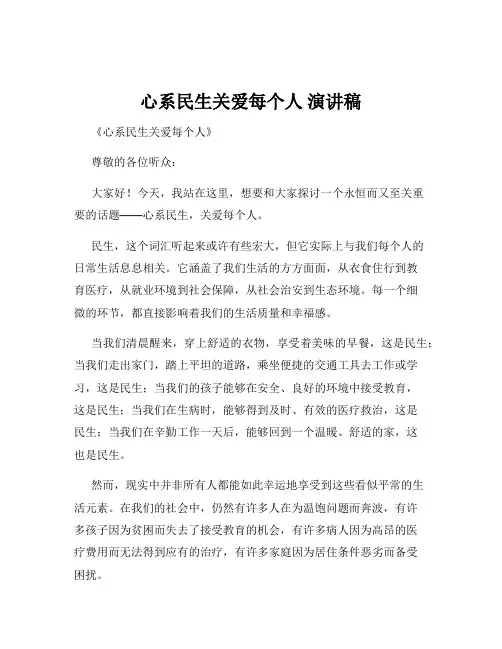 心系民生关爱每个人 演讲稿

《心系民生关爱每个人》

尊敬的各位听众：

大家好！今天，我站在这里，想要和大家探讨一个永恒而又至关重要的话题——心系民生，关爱每个人。

民生，这个词汇听起来或许有些宏大，但它实际上与我们每个人的日常生活息息相关。它涵盖了我们生活的方方面面，从衣食住行到教育医疗，从就业环境到社会保障，从社会治安到生态环境。每一个细微的环节，都直接影响着我们的生活质量和幸福感。

当我们清晨醒来，穿上舒适的衣物，享受着美味的早餐，这是民生；当我们走出家门，踏上平坦的道路，乘坐便捷的交通工具去工作或学习，这是民生；当我们的孩子能够在安全、良好的环境中接受教育，这是民生；当我们在生病时，能够得到及时、有效的医疗救治，这是民生；当我们在辛勤工作一天后，能够回到一个温暖、舒适的家，这也是民生。

然而，现实中并非所有人都能如此幸运地享受到这些看似平常的生活元素。在我们的社会中，仍然有许多人在为温饱问题而奔波，有许多孩子因为贫困而失去了接受教育的机会，有许多病人因为高昂的医疗费用而无法得到应有的治疗，有许多家庭因为居住条件恶劣而备受困扰。